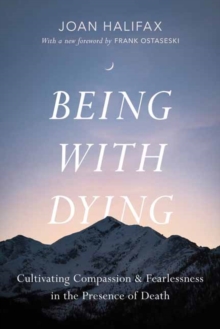 JOAN HALIFAX
With a new foreword by FRANK OSTASESKI

BEING WITH DYING

Cultivating Compassion & Fearlessness in the Presence of Death